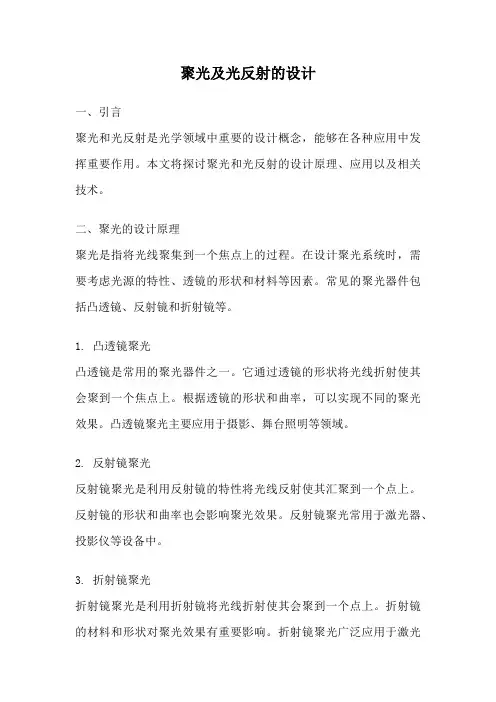 聚光及光反射的设计

一、引言
聚光和光反射是光学领域中重要的设计概念，能够在各种应用中发挥重要作用。本文将探讨聚光和光反射的设计原理、应用以及相关技术。

二、聚光的设计原理
聚光是指将光线聚集到一个焦点上的过程。在设计聚光系统时，需要考虑光源的特性、透镜的形状和材料等因素。常见的聚光器件包括凸透镜、反射镜和折射镜等。

1. 凸透镜聚光
凸透镜是常用的聚光器件之一。它通过透镜的形状将光线折射使其会聚到一个焦点上。根据透镜的形状和曲率，可以实现不同的聚光效果。凸透镜聚光主要应用于摄影、舞台照明等领域。

2. 反射镜聚光
反射镜聚光是利用反射镜的特性将光线反射使其汇聚到一个点上。反射镜的形状和曲率也会影响聚光效果。反射镜聚光常用于激光器、投影仪等设备中。

3. 折射镜聚光
折射镜聚光是利用折射镜将光线折射使其会聚到一个点上。折射镜的材料和形状对聚光效果有重要影响。折射镜聚光广泛应用于激光